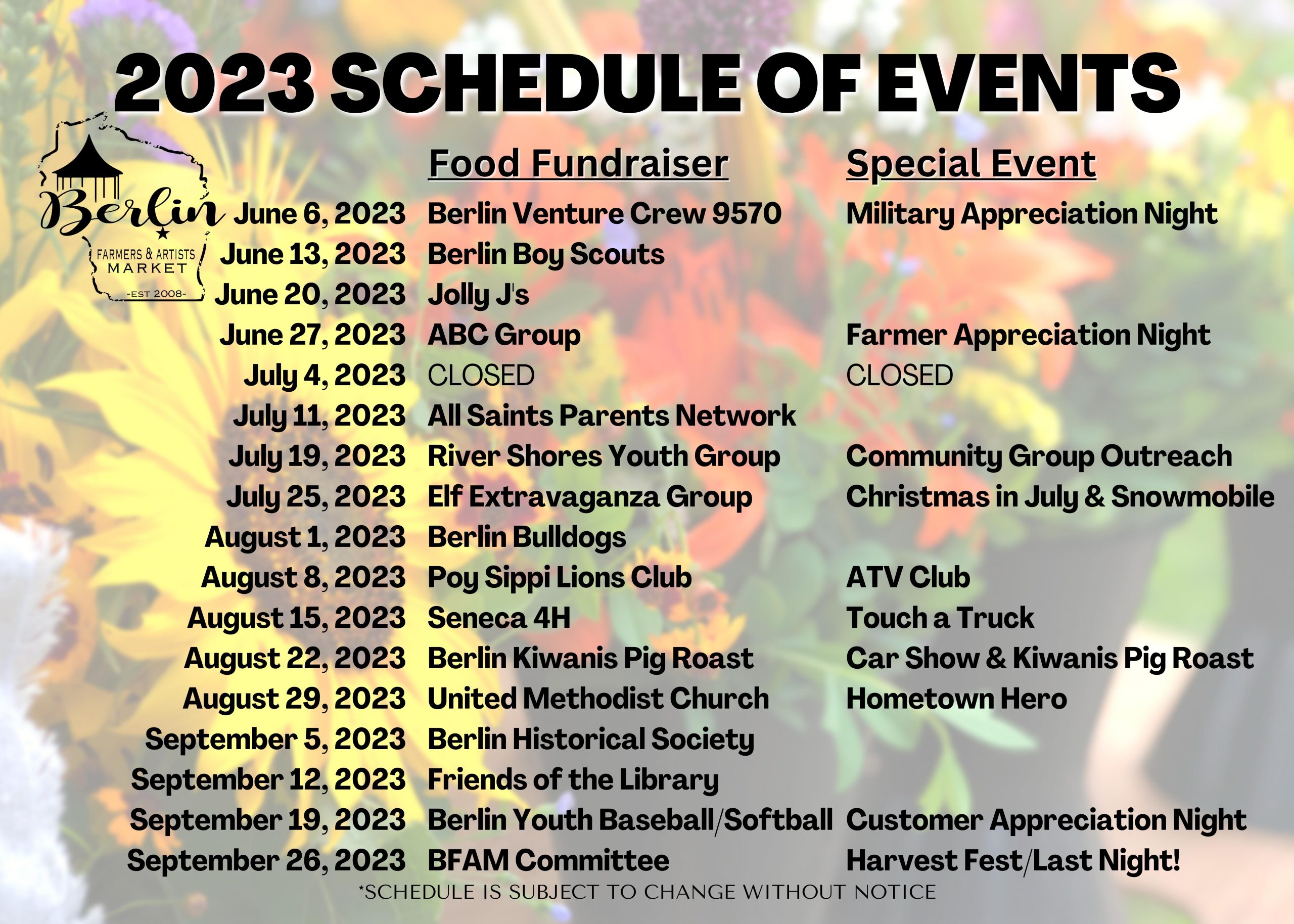 2023 SCHEDULE OF EVENTS

Berlin
FARMERS & ARTISTS MARKET
-EST 2008-

| | Food Fundraiser | Special Event |
|---|---|---|
| June 6, 2023 | Berlin Venture Crew 9570 | Military Appreciation Night |
| June 13, 2023 | Berlin Boy Scouts | |
| June 20, 2023 | Jolly J's | |
| June 27, 2023 | ABC Group | Farmer Appreciation Night |
| July 4, 2023 | CLOSED | CLOSED |
| July 11, 2023 | All Saints Parents Network | |
| July 19, 2023 | River Shores Youth Group | Community Group Outreach |
| July 25, 2023 | Elf Extravaganza Group | Christmas in July & Snowmobile |
| August 1, 2023 | Berlin Bulldogs | |
| August 8, 2023 | Poy Sippi Lions Club | ATV Club |
| August 15, 2023 | Seneca 4H | Touch a Truck |
| August 22, 2023 | Berlin Kiwanis Pig Roast | Car Show & Kiwanis Pig Roast |
| August 29, 2023 | United Methodist Church | Hometown Hero |
| September 5, 2023 | Berlin Historical Society | |
| September 12, 2023 | Friends of the Library | |
| September 19, 2023 | Berlin Youth Baseball/Softball | Customer Appreciation Night |
| September 26, 2023 | BFAM Committee | Harvest Fest/Last Night! |

*SCHEDULE IS SUBJECT TO CHANGE WITHOUT NOTICE